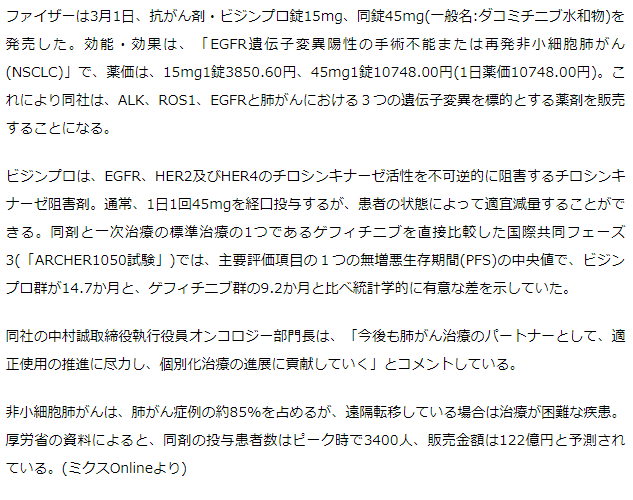 ファイザーは3月1日、抗がん剤・ビジンプロ錠15mg、同錠45mg(一般名:ダコミチニブ水和物)を発売した。効能・効果は、「EGFR遺伝子変異陽性の手術不能または再発非小細胞肺がん(NSCLC)」で、薬価は、15mg1錠3850.60円、45mg1錠10748.00円(1日薬価10748.00円)。これにより同社は、ALK、ROS1、EGFRと肺がんにおける３つの遺伝子変異を標的とする薬剤を販売することになる。

ビジンプロは、EGFR、HER2及びHER4のチロシンキナーゼ活性を不可逆的に阻害するチロシンキナーゼ阻害剤。通常、1日1回45mgを経口投与するが、患者の状態によって適宜減量することができる。同剤と一次治療の標準治療の1つであるゲフィチニブを直接比較した国際共同フェーズ3(「ARCHER1050試験」)では、主要評価項目の１つの無増悪生存期間(PFS)の中央値で、ビジンプロ群が14.7か月と、ゲフィチニブ群の9.2か月と比べ統計学的に有意な差を示していた。

同社の中村誠取締役執行役員オンコロジー部門長は、「今後も肺がん治療のパートナーとして、適正使用の推進に尽力し、個別化治療の進展に貢献していく」とコメントしている。

非小細胞肺がんは、肺がん症例の約85%を占めるが、遠隔転移している場合は治療が困難な疾患。厚労省の資料によると、同剤の投与患者数はピーク時で3400人、販売金額は122億円と予測されている。(ミクスOnlineより)